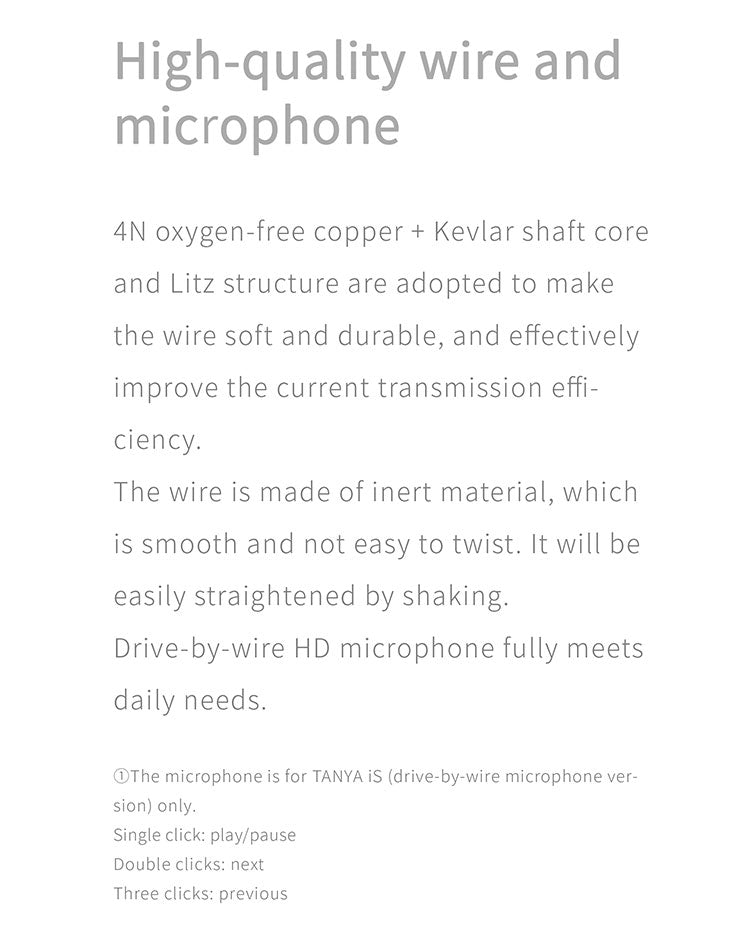 High-quality wire and microphone

4N oxygen-free copper + Kevlar shaft core and Litz structure are adopted to make the wire soft and durable, and effectively improve the current transmission efficiency.
The wire is made of inert material, which is smooth and not easy to twist. It will be easily straightened by shaking.
Drive-by-wire HD microphone fully meets daily needs.

①The microphone is for TANYA iS (drive-by-wire microphone version) only.
Single click: play/pause
Double clicks: next
Three clicks: previous